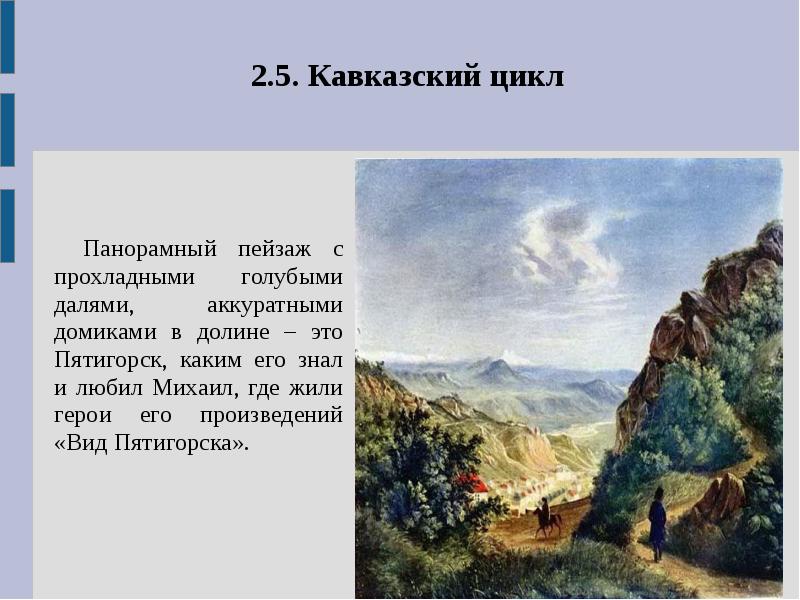 2.5. Кавказский цикл

Панорамный пейзаж с прохладными голубыми далями, аккуратными домиками в долине – это Пятигорск, каким его знал и любил Михаил, где жили герои его произведений «Вид Пятигорска».